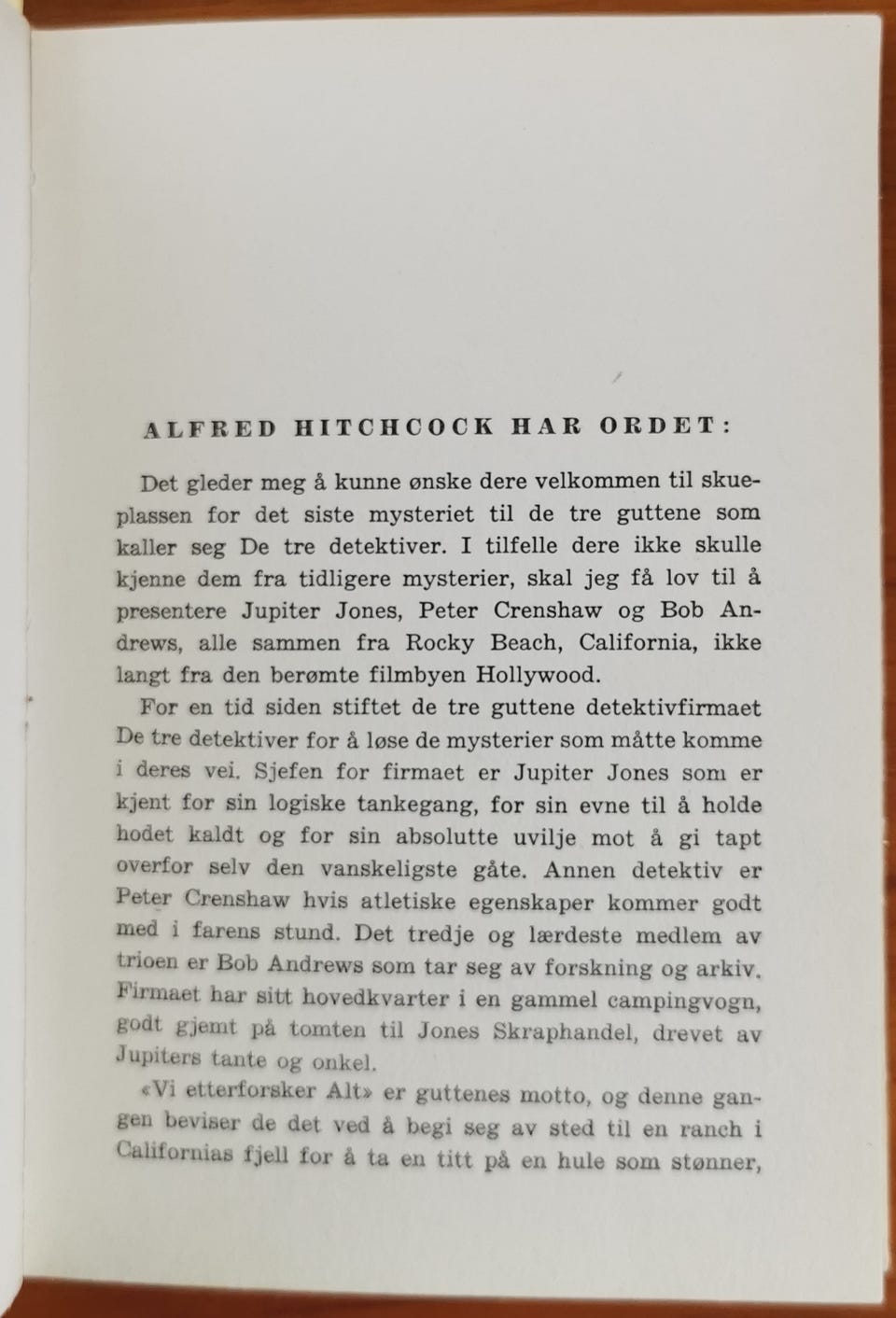 ALFRED HITCHCOCK HAR ORDET:

Det gleder meg å kunne ønske dere velkommen til skueplassen for det siste mysteriet til de tre guttene som kaller seg De tre detektiver. I tilfelle dere ikke skulle kjenne dem fra tidligere mysterier, skal jeg få lov til å presentere Jupiter Jones, Peter Crenshaw og Bob Andrews, alle sammen fra Rocky Beach, California, ikke langt fra den berømte filmbyen Hollywood.

For en tid siden stiftet de tre guttene detektivfirmaet De tre detektiver for å løse de mysterier som måtte komme i deres vei. Sjefen for firmaet er Jupiter Jones som er kjent for sin logiske tankegang, for sin evne til å holde hodet kaldt og for sin absolutte uvilje mot å gi tapt overfor selv den vanskeligste gåte. Annen detektiv er Peter Crenshaw hvis atletiske egenskaper kommer godt med i farens stund. Det tredje og lærdeste medlem av trioen er Bob Andrews som tar seg av forskning og arkiv. Firmaet har sitt hovedkvarter i en gammel campingvogn, godt gjemt på tomten til Jones Skraphandel, drevet av Jupiters tante og onkel.

«Vi etterforsker Alt» er guttenes motto, og denne gangen beviser de det ved å begi seg av sted til en ranch i Californias fjell for å ta en titt på en hule som stønner,